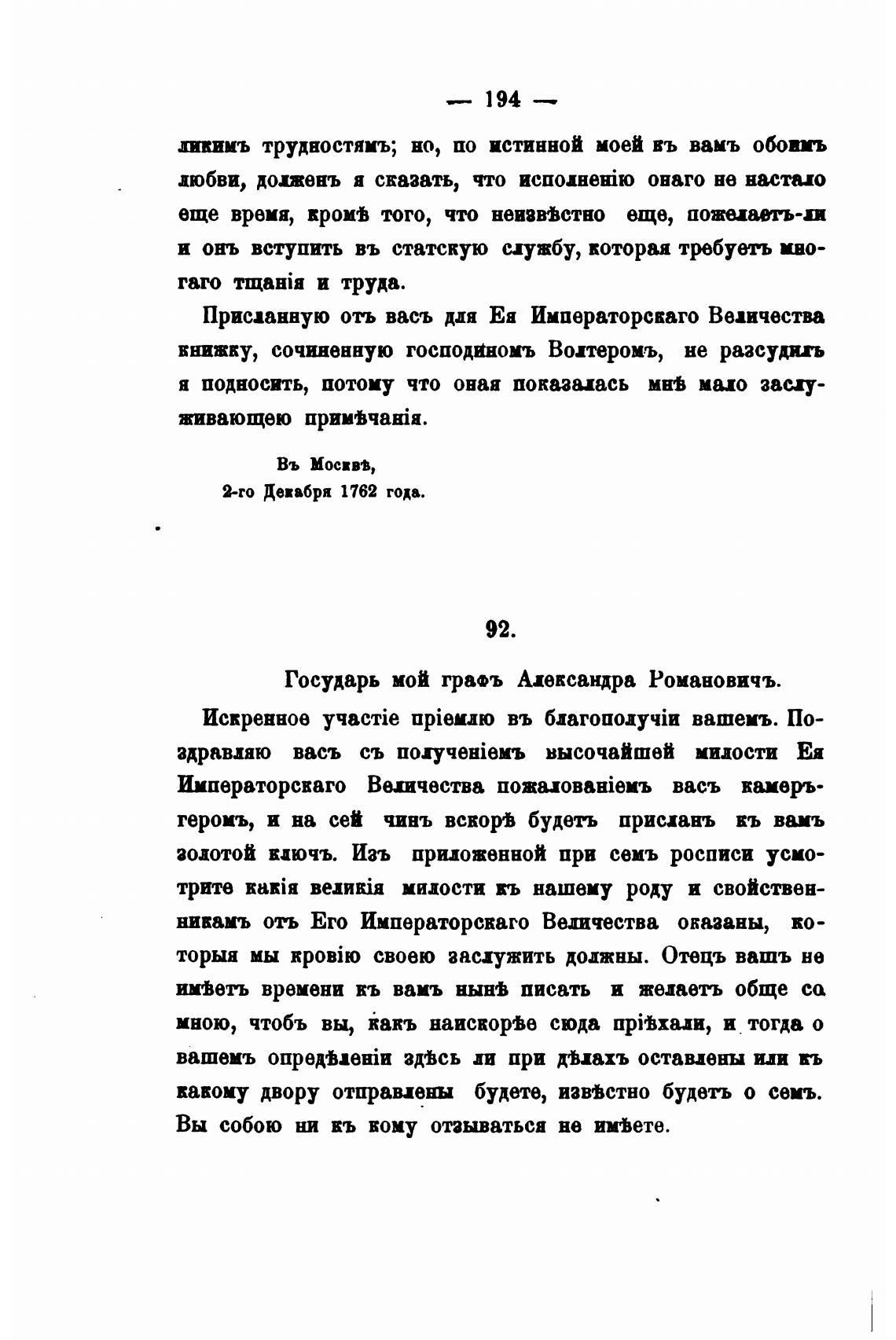 — 194 —

ликимъ трудностямъ; но, по истинной моей къ вамъ обоимъ любви, долженъ я сказать, что исполненію онаго не настало еще время, кромѣ того, что неизвѣстно еще, пожелаетъ-ли и онъ вступить въ статскую службу, которая требуетъ многаго тщанія и труда.

Присланную отъ васъ для Ея Императорскаго Величества книжку, сочиненную господиномъ Волтеромъ, не разсудилъ я подносить, потому что оная показалась мнѣ мало заслуживающею примѣчанія.

Въ Москвѣ,
2-го Декабря 1762 года.

92.

Государь мой графъ Александра Романовичъ.

Искренное участіе пріемлю въ благополучіи вашемъ. Поздравляю васъ съ полученіемъ высочайшей милости Ея Императорскаго Величества пожалованіемъ васъ камеръгеромъ, и на сей чинъ вскорѣ будетъ присланъ къ вамъ золотой ключъ. Изъ приложенной при семъ росписи усмотрите какія великія милости къ нашему роду и свойственникамъ отъ Его Императорскаго Величества оказаны, которыя мы кровію своею заслужить должны. Отецъ вашъ не имѣетъ времени къ вамъ нынѣ писать и желаетъ обще со мною, чтобъ вы, какъ наискорѣе сюда пріѣхали, и тогда о вашемъ опредѣленіи здѣсь ли при дѣлахъ оставлены или къ какому двору отправлены будете, извѣстно будетъ о семъ. Вы собою ни къ кому отзываться не имѣете.